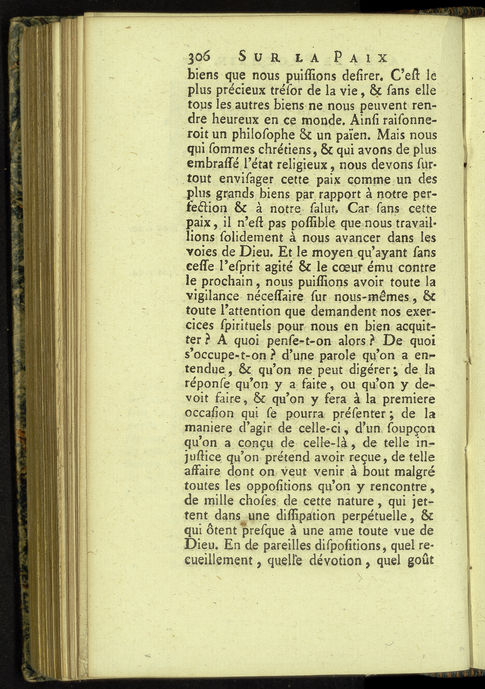 306 SUR LA PAIX

biens que nous puiſſions deſirer. C'eſt le plus précieux tréſor de la vie, & ſans elle tous les autres biens ne nous peuvent rendre heureux en ce monde. Ainſi raiſonneroit un philoſophe & un païen. Mais nous qui ſommes chrétiens, & qui avons de plus embraſſé l'état religieux, nous devons ſurtout enviſager cette paix comme un des plus grands biens par rapport à notre perfection & à notre ſalut. Car ſans cette paix, il n'eſt pas poſſible que nous travaillions ſolidement à nous avancer dans les voies de Dieu. Et le moyen qu'ayant ſans ceſſe l'eſprit agité & le cœur ému contre le prochain, nous puiſſions avoir toute la vigilance néceſſaire ſur nous-mêmes, & toute l'attention que demandent nos exercices ſpirituels pour nous en bien acquitter? A quoi penſe-t-on alors? De quoi s'occupe-t-on? d'une parole qu'on a entendue, & qu'on ne peut digérer; de la réponſe qu'on y a faite, ou qu'on y devoit faire, & qu'on y fera à la premiere occaſion qui ſe pourra préſenter; de la maniere d'agir de celle-ci, d'un ſoupçon qu'on a conçu de celle-là, de telle injuſtice qu'on prétend avoir reçue, de telle affaire dont on veut venir à bout malgré toutes les oppoſitions qu'on y rencontre, de mille choſes de cette nature, qui jettent dans une diſſipation perpétuelle, & qui ôtent preſque à une ame toute vue de Dieu. En de pareilles diſpoſitions, quel recueillement, quelle dévotion, quel goût